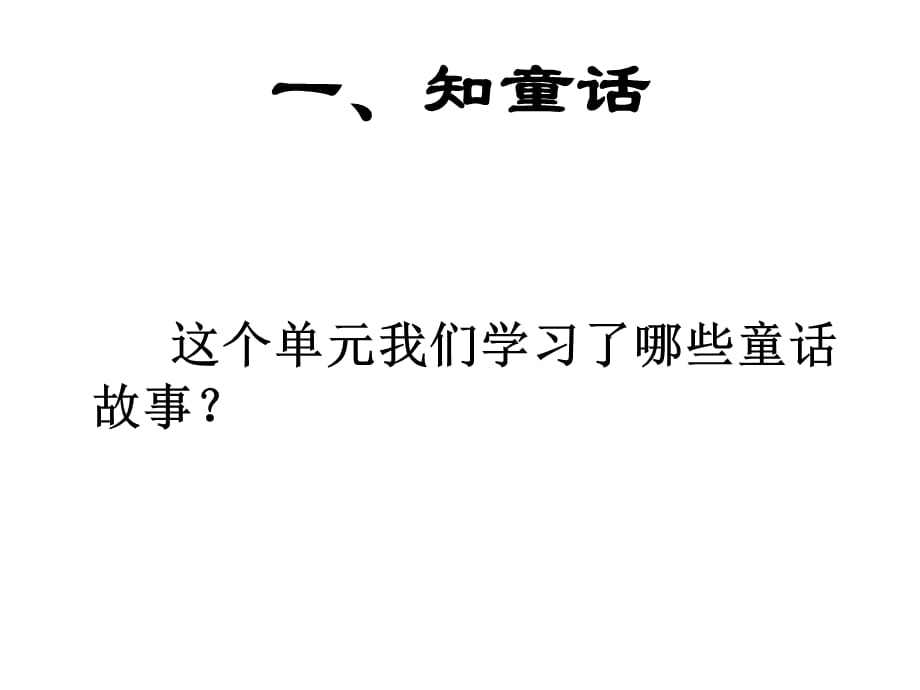 一、知童话

这个单元我们学习了哪些童话故事？